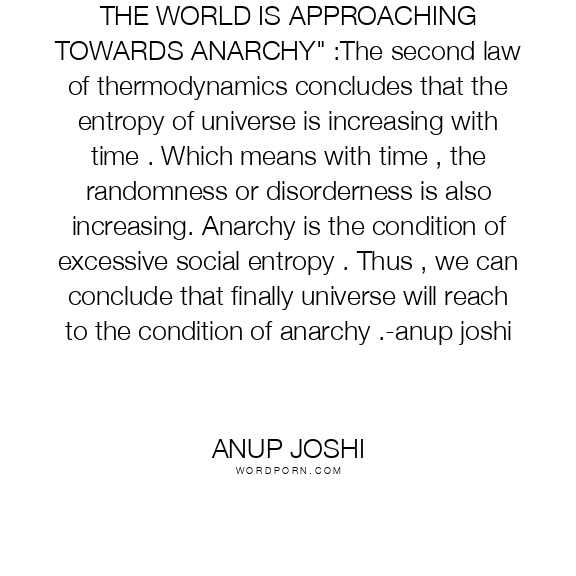 THE WORLD IS APPROACHING TOWARDS ANARCHY" :The second law of thermodynamics concludes that the entropy of universe is increasing with time . Which means with time , the randomness or disorderness is also increasing. Anarchy is the condition of excessive social entropy . Thus , we can conclude that finally universe will reach to the condition of anarchy .-anup joshi

ANUP JOSHI
WORDPORN.COM